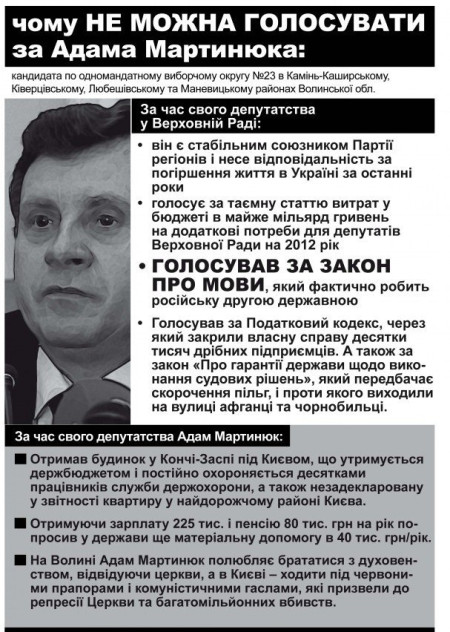 чому НЕ МОЖНА ГОЛОСУВАТИ за Адама Мартинюка:

кандидата по одномандатному виборчому округу №23 в Камінь-Каширському, Ківерцівському, Любешівському та Маневицькому районах Волинської обл.

За час свого депутатства у Верховній Раді:

• він є стабільним союзником Партії регіонів і несе відповідальність за погіршення життя в Україні за останні роки

• голосує за таємну статтю витрат у бюджеті в майже мільярд гривень на додаткові потреби для депутатів Верховної Ради на 2012 рік

• ГОЛОСУВАВ ЗА ЗАКОН ПРО МОВИ, який фактично робить російську другою державною

• Голосував за Податковий кодекс, через який закрили власну справу десятки тисяч дрібних підприємців. А також за закон «Про гарантії держави щодо виконання судових рішень», який передбачає скорочення пільг, і проти якого виходили на вулиці афганці та чорнобильці.

За час свого депутатства Адам Мартинюк:

■ Отримав будинок у Кончі-Заспі під Києвом, що утримується держбюджетом і постійно охороняється десятками працівників служби держохорони, а також незадекларовану у звітності квартиру у найдорожчому районі Києва.

■ Отримуючи зарплату 225 тис. і пенсію 80 тис. грн на рік попросив у держави ще матеріальну допомогу в 40 тис. грн/рік.

■ На Волині Адам Мартинюк полюбляє брататися з духовенством, відвідуючи церкви, а в Києві – ходити під червоними прапорами і комуністичними гаслами, які призвели до репресії Церкви та багатомільйонних вбивств.